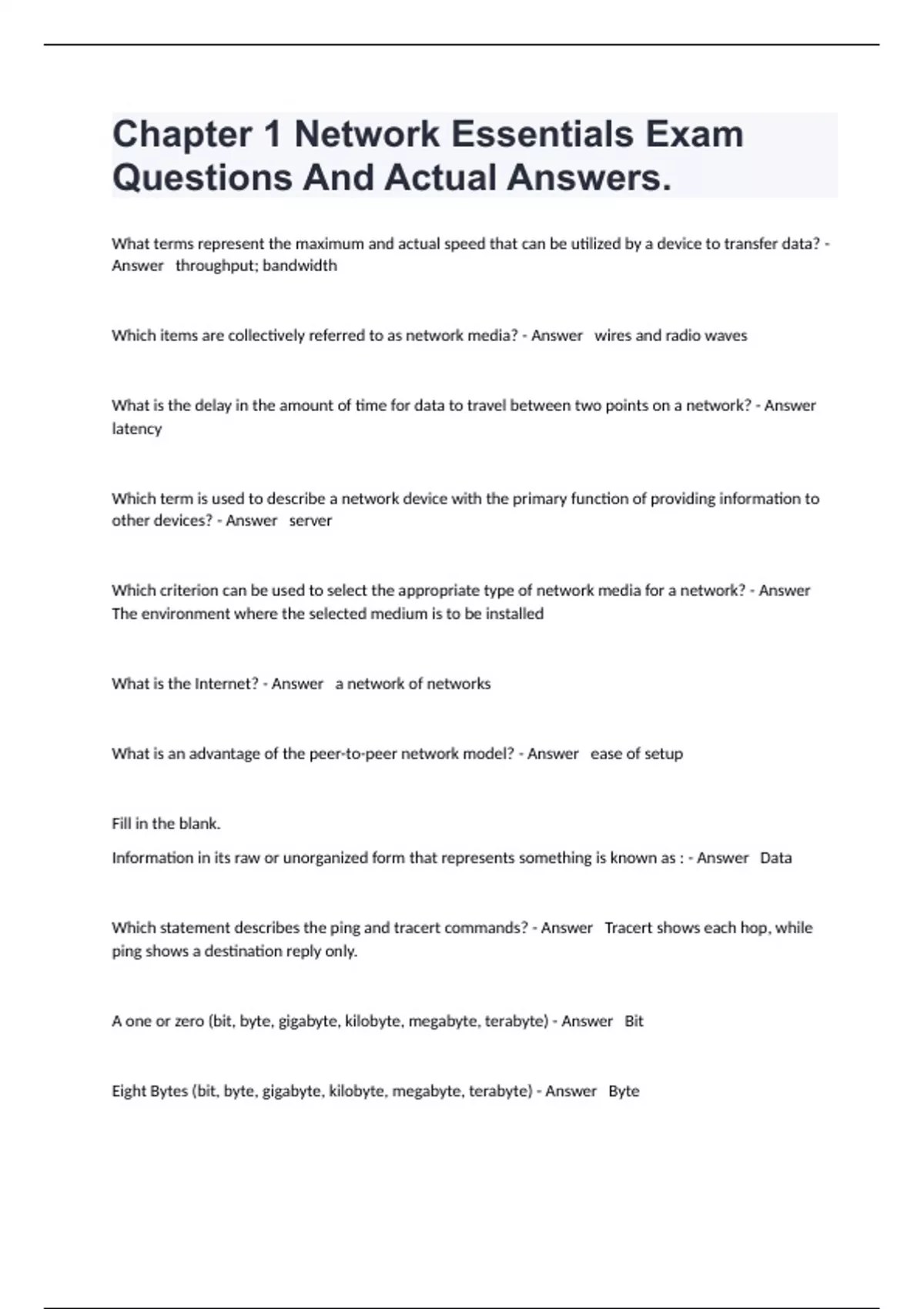 Chapter 1 Network Essentials Exam Questions And Actual Answers.

What terms represent the maximum and actual speed that can be utilized by a device to transfer data? - Answer throughput; bandwidth

Which items are collectively referred to as network media? - Answer wires and radio waves

What is the delay in the amount of time for data to travel between two points on a network? - Answer latency

Which term is used to describe a network device with the primary function of providing information to other devices? - Answer server

Which criterion can be used to select the appropriate type of network media for a network? - Answer The environment where the selected medium is to be installed

What is the Internet? - Answer a network of networks

What is an advantage of the peer-to-peer network model? - Answer ease of setup

Fill in the blank.

Information in its raw or unorganized form that represents something is known as : - Answer Data

Which statement describes the ping and tracert commands? - Answer Tracert shows each hop, while ping shows a destination reply only.

A one or zero (bit, byte, gigabyte, kilobyte, megabyte, terabyte) - Answer Bit

Eight Bytes (bit, byte, gigabyte, kilobyte, megabyte, terabyte) - Answer Byte